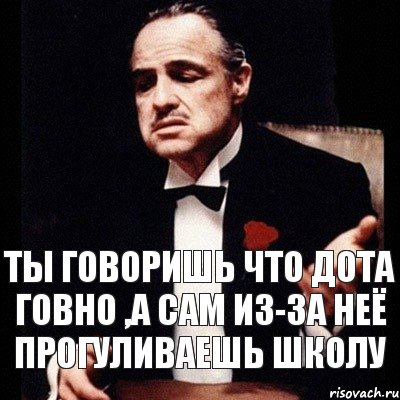 ТЫ ГОВОРИШЬ ЧТО ДОТА ГОВНО ,А САМ ИЗ-ЗА НЕЁ ПРОГУЛИВАЕШЬ ШКОЛУ

risovach.ru